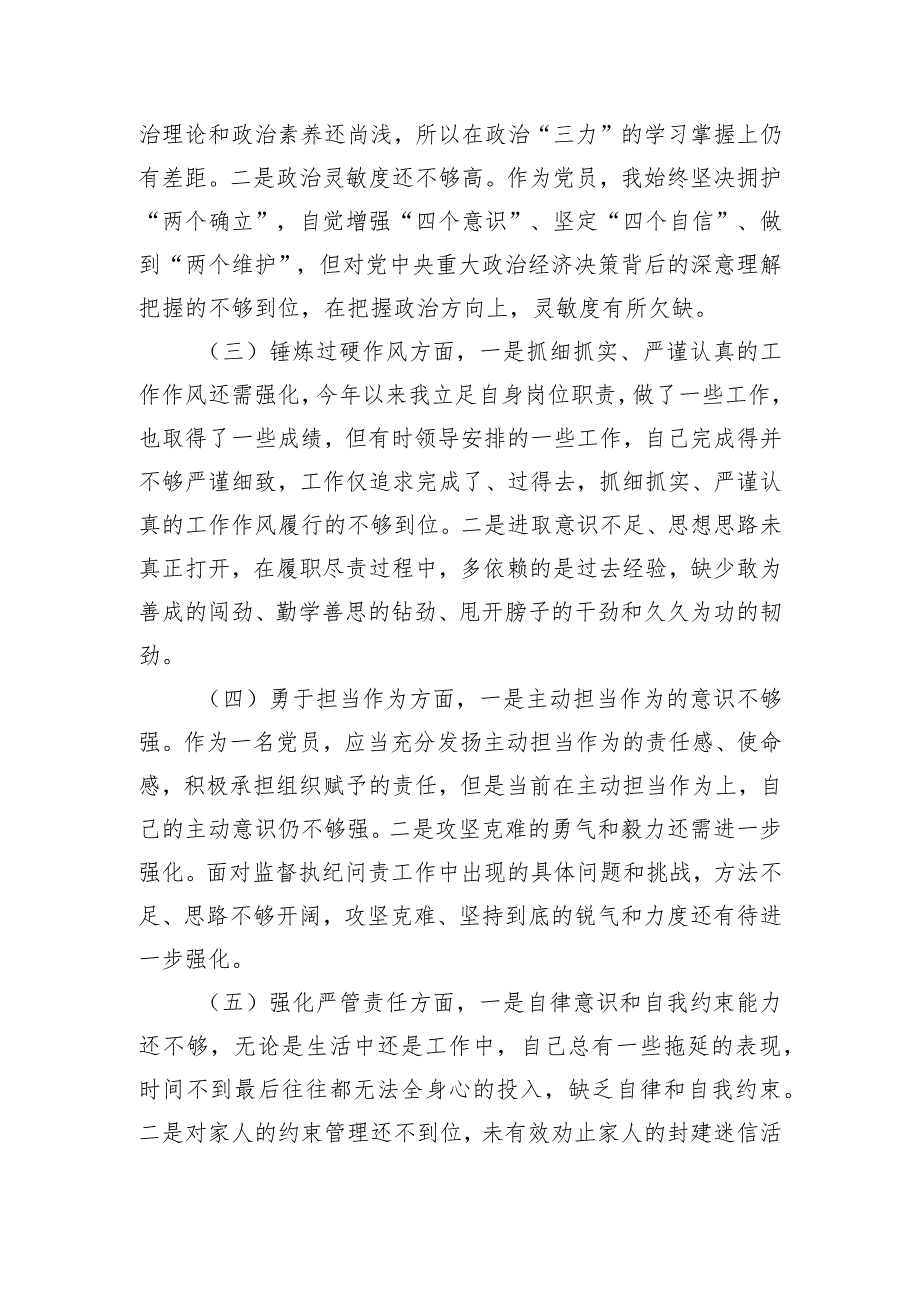 治理论和政治素养还尚浅，所以在政治“三力”的学习掌握上仍有差距。二是政治灵敏度还不够高。作为党员，我始终坚决拥护“两个确立”，自觉增强“四个意识”、坚定“四个自信”、做到“两个维护”，但对党中央重大政治经济决策背后的深意理解把握的不够到位，在把握政治方向上，灵敏度有所欠缺。

（三）锤炼过硬作风方面，一是抓细抓实、严谨认真的工作作风还需强化，今年以来我立足自身岗位职责，做了一些工作，也取得了一些成绩，但有时领导安排的一些工作，自己完成得并不够严谨细致，工作仅追求完成了、过得去，抓细抓实、严谨认真的工作作风履行的不够到位。二是进取意识不足、思想思路未真正打开，在履职尽责过程中，多依赖的是过去经验，缺少敢为善成的闯劲、勤学善思的钻劲、甩开膀子的干劲和久久为功的韧劲。

（四）勇于担当作为方面，一是主动担当作为的意识不够强。作为一名党员，应当充分发扬主动担当作为的责任感、使命感，积极承担组织赋予的责任，但是当前在主动担当作为上，自己的主动意识仍不够强。二是攻坚克难的勇气和毅力还需进一步强化。面对监督执纪问责工作中出现的具体问题和挑战，方法不足、思路不够开阔，攻坚克难、坚持到底的锐气和力度还有待进一步强化。

（五）强化严管责任方面，一是自律意识和自我约束能力还不够，无论是生活中还是工作中，自己总有一些拖延的表现，时间不到最后往往都无法全身心的投入，缺乏自律和自我约束。二是对家人的约束管理还不到位，未有效劝止家人的封建迷信活